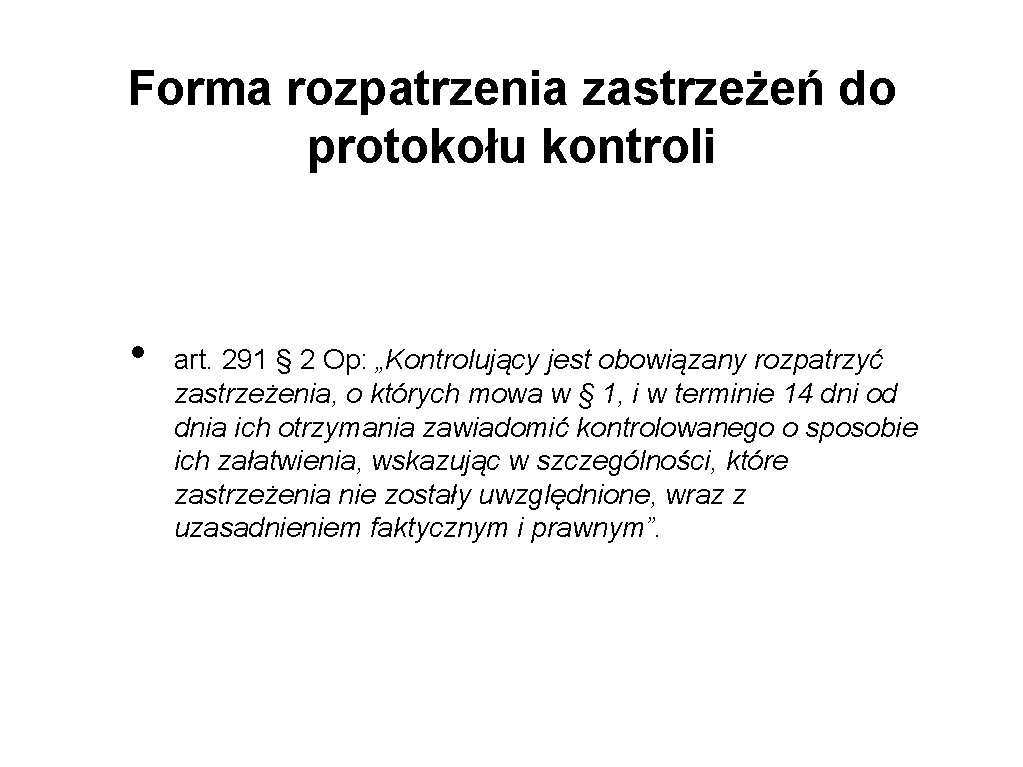 Forma rozpatrzenia zastrzeżeń do protokołu kontroli

• art. 291 § 2 Op: „Kontrolujący jest obowiązany rozpatrzyć zastrzeżenia, o których mowa w § 1, i w terminie 14 dni od dnia ich otrzymania zawiadomić kontrolowanego o sposobie ich załatwienia, wskazując w szczególności, które zastrzeżenia nie zostały uwzględnione, wraz z uzasadnieniem faktycznym i prawnym”.